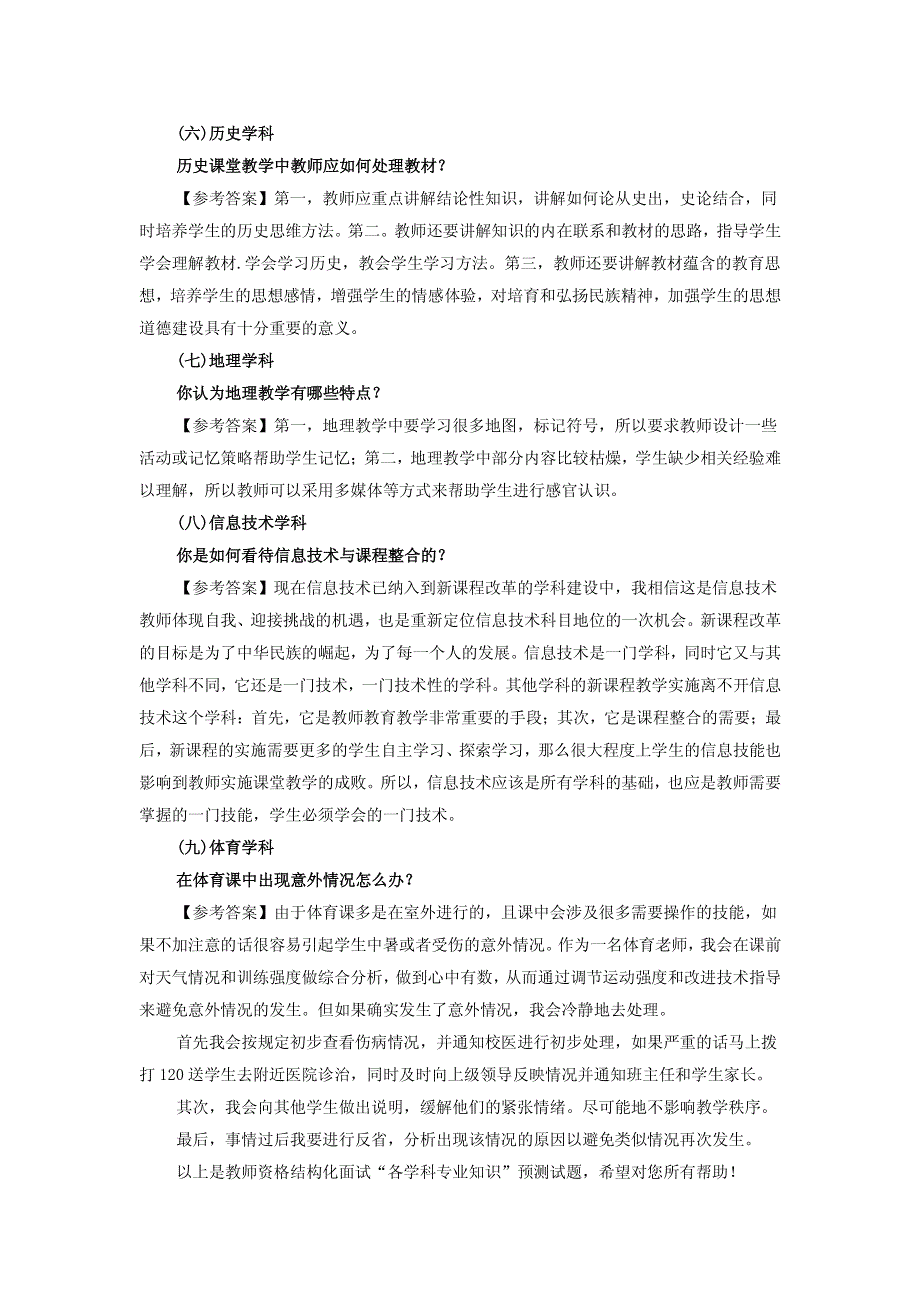 (六)历史学科

历史课堂教学中教师应如何处理教材？

【参考答案】第一，教师应重点讲解结论性知识，讲解如何论从史出，史论结合，同时培养学生的历史思维方法。第二。教师还要讲解知识的内在联系和教材的思路，指导学生学会理解教材.学会学习历史，教会学生学习方法。第三，教师还要讲解教材蕴含的教育思想，培养学生的思想感情，增强学生的情感体验，对培育和弘扬民族精神，加强学生的思想道德建设具有十分重要的意义。

(七)地理学科

你认为地理教学有哪些特点？

【参考答案】第一，地理教学中要学习很多地图，标记符号，所以要求教师设计一些活动或记忆策略帮助学生记忆；第二，地理教学中部分内容比较枯燥，学生缺少相关经验难以理解，所以教师可以采用多媒体等方式来帮助学生进行感官认识。

(八)信息技术学科

你是如何看待信息技术与课程整合的？

【参考答案】现在信息技术已纳入到新课程改革的学科建设中，我相信这是信息技术教师体现自我、迎接挑战的机遇，也是重新定位信息技术科目地位的一次机会。新课程改革的目标是为了中华民族的崛起，为了每一个人的发展。信息技术是一门学科，同时它又与其他学科不同，它还是一门技术，一门技术性的学科。其他学科的新课程教学实施离不开信息技术这个学科：首先，它是教师教育教学非常重要的手段；其次，它是课程整合的需要；最后，新课程的实施需要更多的学生自主学习、探索学习，那么很大程度上学生的信息技能也影响到教师实施课堂教学的成败。所以，信息技术应该是所有学科的基础，也应是教师需要掌握的一门技能，学生必须学会的一门技术。

(九)体育学科

在体育课中出现意外情况怎么办？

【参考答案】由于体育课多是在室外进行的，且课中会涉及很多需要操作的技能，如果不加注意的话很容易引起学生中暑或者受伤的意外情况。作为一名体育老师，我会在课前对天气情况和训练强度做综合分析，做到心中有数，从而通过调节运动强度和改进技术指导来避免意外情况的发生。但如果确实发生了意外情况，我会冷静地去处理。

首先我会按规定初步查看伤病情况，并通知校医进行初步处理，如果严重的话马上拨打120送学生去附近医院诊治，同时及时向上级领导反映情况并通知班主任和学生家长。

其次，我会向其他学生做出说明，缓解他们的紧张情绪。尽可能地不影响教学秩序。

最后，事情过后我要进行反省，分析出现该情况的原因以避免类似情况再次发生。

以上是教师资格结构化面试“各学科专业知识”预测试题，希望对您所有帮助！